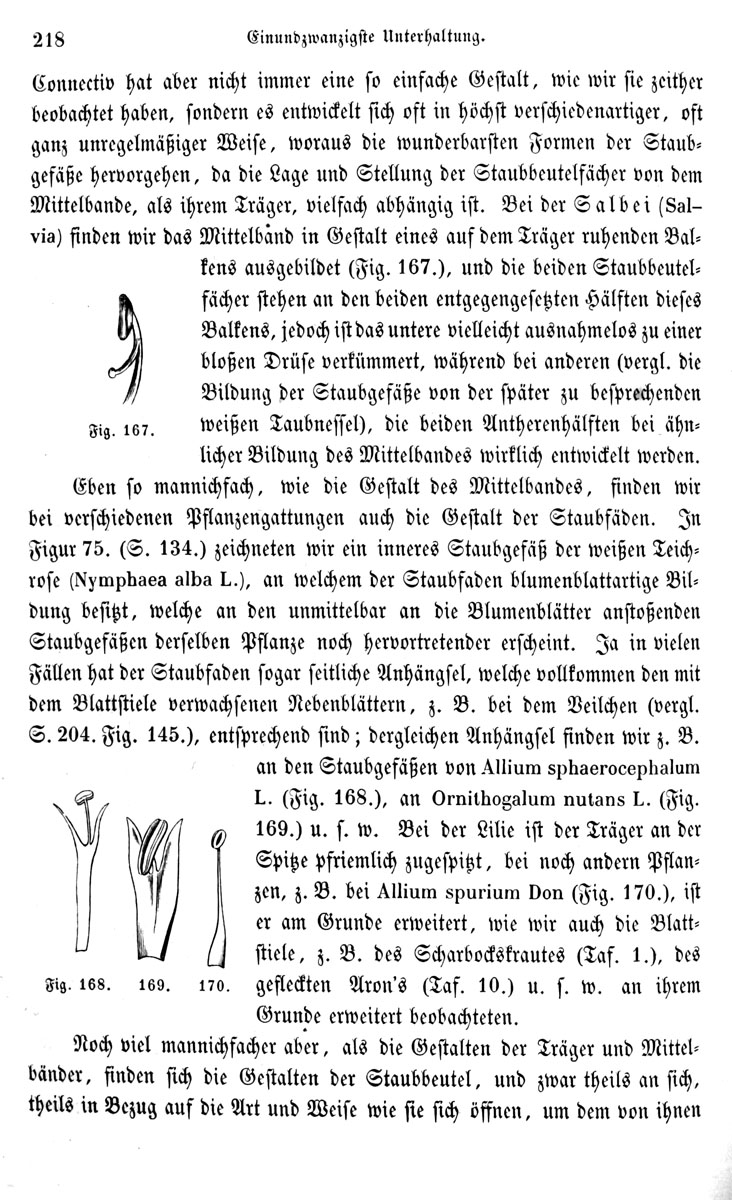 218 Einundzwanzigste Unterhaltung.

Connectiv hat aber nicht immer eine so einfache Gestalt, wie wir sie zeither beobachtet haben, sondern es entwickelt sich oft in höchst verschiedenartiger, oft ganz unregelmäßiger Weise, woraus die wunderbarsten Formen der Staubgefäße hervorgehen, da die Lage und Stellung der Staubbeutelfächer von dem Mittelbande, als ihrem Träger, vielfach abhängig ist. Bei der Salbei (Salvia) finden wir das Mittelband in Gestalt eines auf dem Träger ruhenden Balkens ausgebildet (Fig. 167.), und die beiden Staubbeutelfächer stehen an den beiden entgegengesetzten Hälften dieses Balkens, jedoch ist das untere vielleicht ausnahmelos zu einer bloßen Drüse verkümmert, während bei anderen (vergl. die Bildung der Staubgefäße von der später zu besprechenden weißen Taubnessel), die beiden Antherenhälften bei ähnlicher Bildung des Mittelbandes wirklich entwickelt werden.

Fig. 167.

Eben so mannichfach, wie die Gestalt des Mittelbandes, finden wir bei verschiedenen Pflanzengattungen auch die Gestalt der Staubfäden. In Figur 75. (S. 134.) zeichneten wir ein inneres Staubgefäß der weißen Teichrose (Nymphaea alba L.), an welchem der Staubfaden blumenblattartige Bildung besitzt, welche an den unmittelbar an die Blumenblätter anstoßenden Staubgefäßen derselben Pflanze noch hervortretender erscheint. Ja in vielen Fällen hat der Staubfaden sogar seitliche Anhängsel, welche vollkommen den mit dem Blattstiele verwachsenen Nebenblättern, z. B. bei dem Veilchen (vergl. S. 204. Fig. 145.), entsprechend sind; dergleichen Anhängsel finden wir z. B. an den Staubgefäßen von Allium sphaerocephalum L. (Fig. 168.), an Ornithogalum nutans L. (Fig. 169.) u. s. w. Bei der Lilie ist der Träger an der Spitze pfriemlich zugespitzt, bei noch andern Pflanzen, z. B. bei Allium spurium Don (Fig. 170.), ist er am Grunde erweitert, wie wir auch die Blattstiele, z. B. des Scharbockskrautes (Taf. 1.), des gefleckten Aron's (Taf. 10.) u. s. w. an ihrem Grunde erweitert beobachteten.

Fig. 168. 169. 170.

Noch viel mannichfacher aber, als die Gestalten der Träger und Mittelbänder, finden sich die Gestalten der Staubbeutel, und zwar theils an sich, theils in Bezug auf die Art und Weise wie sie sich öffnen, um dem von ihnen